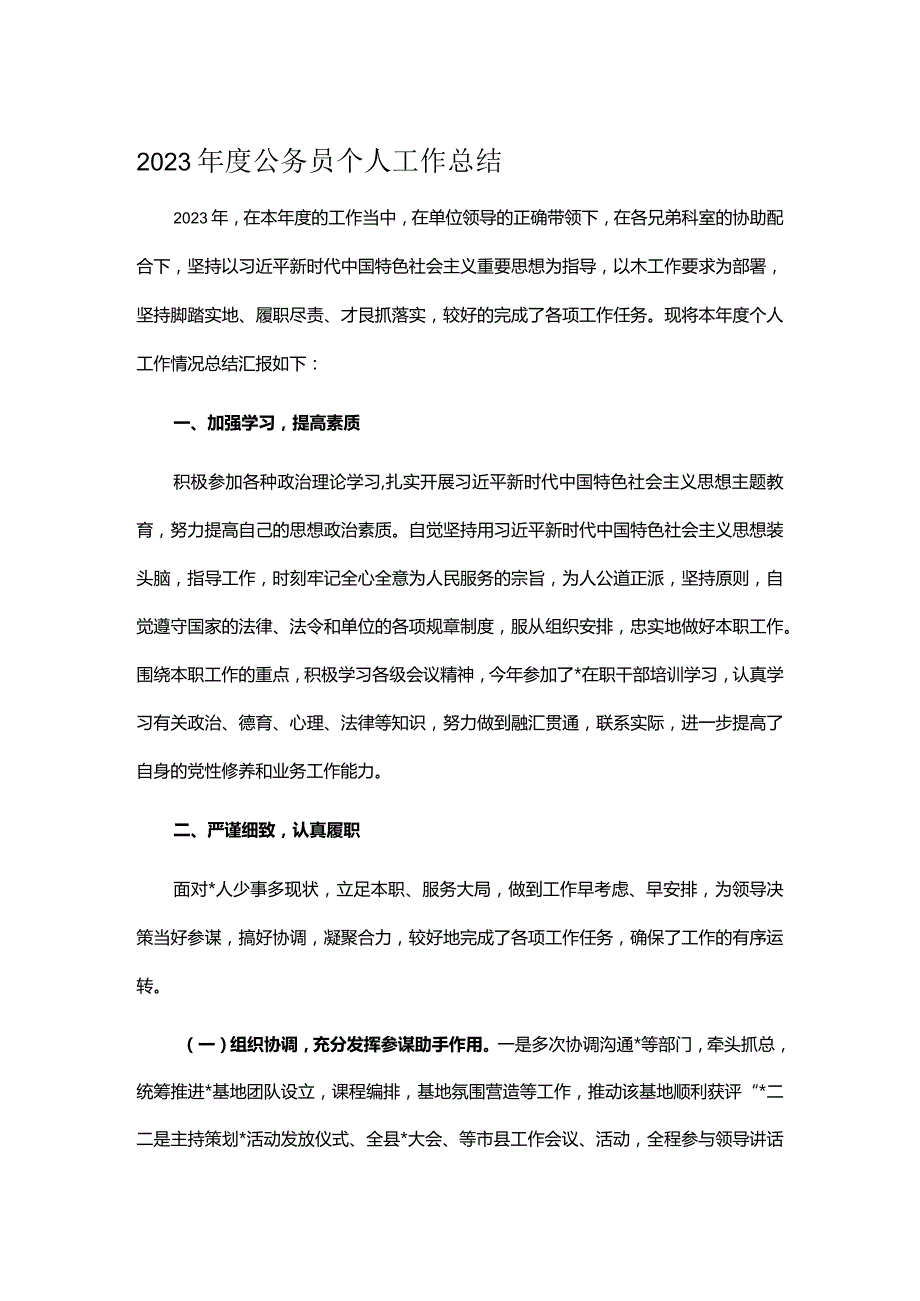 2023年度公务员个人工作总结

2023年，在本年度的工作当中，在单位领导的正确带领下，在各兄弟科室的协助配合下，坚持以习近平新时代中国特色社会主义重要思想为指导，以木工作要求为部署，坚持脚踏实地、履职尽责、才艮抓落实，较好的完成了各项工作任务。现将本年度个人工作情况总结汇报如下：

一、加强学习，提高素质

积极参加各种政治理论学习,扎实开展习近平新时代中国特色社会主义思想主题教育，努力提高自己的思想政治素质。自觉坚持用习近平新时代中国特色社会主义思想装头脑，指导工作，时刻牢记全心全意为人民服务的宗旨，为人公道正派，坚持原则，自觉遵守国家的法律、法令和单位的各项规章制度，服从组织安排，忠实地做好本职工作。围绕本职工作的重点，积极学习各级会议精神，今年参加了*在职干部培训学习，认真学习有关政治、德育、心理、法律等知识，努力做到融汇贯通，联系实际，进一步提高了自身的党性修养和业务工作能力。

二、严谨细致，认真履职

面对*人少事多现状，立足本职、服务大局，做到工作早考虑、早安排，为领导决策当好参谋，搞好协调，凝聚合力，较好地完成了各项工作任务，确保了工作的有序运转。

（一）组织协调，充分发挥参谋助手作用。一是多次协调沟通*等部门，牵头抓总，统筹推进*基地团队设立，课程编排，基地氛围营造等工作，推动该基地顺利获评“*二二是主持策划*活动发放仪式、全县*大会、等市县工作会议、活动，全程参与领导讲话